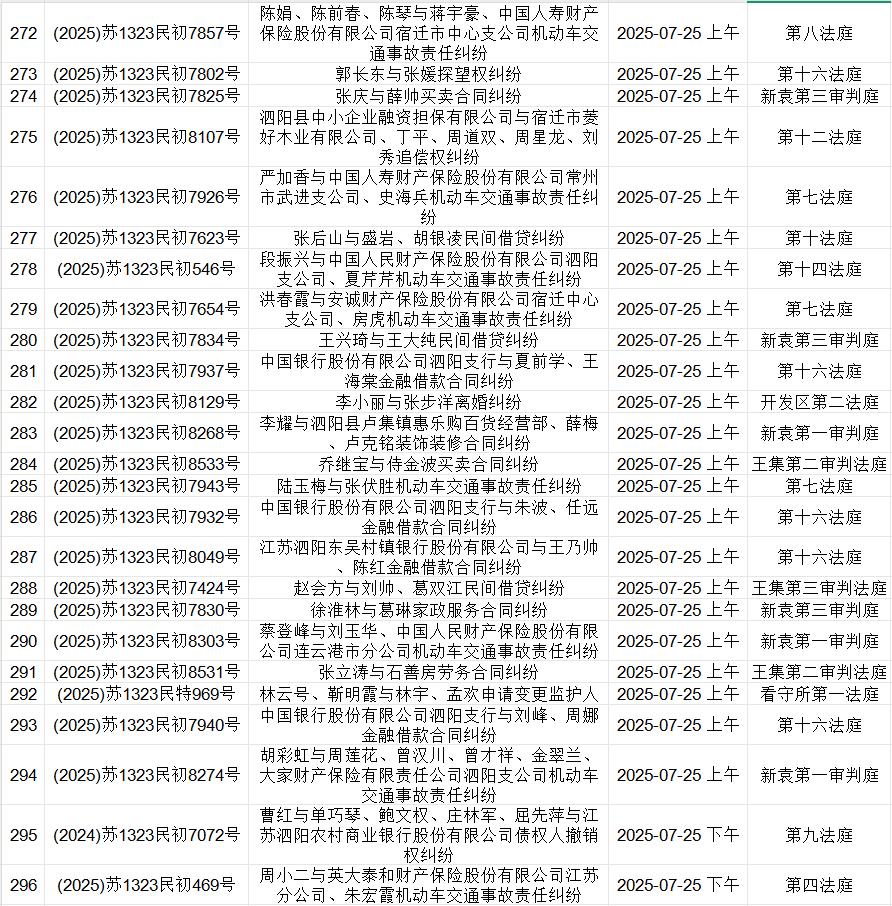 | 272 | (2025)苏1323民初7857号 | 陈娟、陈前春、陈琴与蒋宇豪、中国人寿财产保险股份有限公司宿迁市中心支公司机动车交通事故责任纠纷 | 2025-07-25 上午 | 第八法庭 |
|---|---|---|---|---|
| 273 | (2025)苏1323民初7802号 | 郭长东与张媛探望权纠纷 | 2025-07-25 上午 | 第十六法庭 |
| 274 | (2025)苏1323民初7825号 | 张庆与薛帅买卖合同纠纷 | 2025-07-25 上午 | 新袁第三审判庭 |
| 275 | (2025)苏1323民初8107号 | 泗阳县中小企业融资担保有限公司与宿迁市菱好木业有限公司、丁平、周道双、周星龙、刘秀追偿权纠纷 | 2025-07-25 上午 | 第十二法庭 |
| 276 | (2025)苏1323民初7926号 | 严加香与中国人寿财产保险股份有限公司常州市武进支公司、史海兵机动车交通事故责任纠纷 | 2025-07-25 上午 | 第七法庭 |
| 277 | (2025)苏1323民初7623号 | 张后山与盛岩、胡银凌民间借贷纠纷 | 2025-07-25 上午 | 第十法庭 |
| 278 | (2025)苏1323民初546号 | 段振兴与中国人民财产保险股份有限公司泗阳支公司、夏芹芹机动车交通事故责任纠纷 | 2025-07-25 上午 | 第十四法庭 |
| 279 | (2025)苏1323民初7654号 | 洪春霞与安诚财产保险股份有限公司宿迁中心支公司、房虎机动车交通事故责任纠纷 | 2025-07-25 上午 | 第七法庭 |
| 280 | (2025)苏1323民初7834号 | 王兴琦与王大纯民间借贷纠纷 | 2025-07-25 上午 | 新袁第三审判庭 |
| 281 | (2025)苏1323民初7937号 | 中国银行股份有限公司泗阳支行与夏前学、王海棠金融借款合同纠纷 | 2025-07-25 上午 | 第十六法庭 |
| 282 | (2025)苏1323民初8129号 | 李小丽与张步洋离婚纠纷 | 2025-07-25 上午 | 开发区第二法庭 |
| 283 | (2025)苏1323民初8268号 | 李耀与泗阳县卢集镇惠乐购百货经营部、薛梅、卢克铭装饰装修合同纠纷 | 2025-07-25 上午 | 新袁第一审判庭 |
| 284 | (2025)苏1323民初8533号 | 乔继宝与侍金波买卖合同纠纷 | 2025-07-25 上午 | 王集第二审判法庭 |
| 285 | (2025)苏1323民初7943号 | 陆玉梅与张伏胜机动车交通事故责任纠纷 | 2025-07-25 上午 | 第七法庭 |
| 286 | (2025)苏1323民初7932号 | 中国银行股份有限公司泗阳支行与朱波、任远金融借款合同纠纷 | 2025-07-25 上午 | 第十六法庭 |
| 287 | (2025)苏1323民初8049号 | 江苏泗阳东吴村镇银行股份有限公司与王乃帅、陈红金融借款合同纠纷 | 2025-07-25 上午 | 第十六法庭 |
| 288 | (2025)苏1323民初7424号 | 赵会方与刘帅、葛双江民间借贷纠纷 | 2025-07-25 上午 | 王集第三审判法庭 |
| 289 | (2025)苏1323民初7830号 | 徐淮林与葛琳家政服务合同纠纷 | 2025-07-25 上午 | 新袁第三审判庭 |
| 290 | (2025)苏1323民初8303号 | 蔡登峰与刘玉华、中国人民财产保险股份有限公司连云港市分公司机动车交通事故责任纠纷 | 2025-07-25 上午 | 新袁第一审判庭 |
| 291 | (2025)苏1323民初8531号 | 张立涛与石善房劳务合同纠纷 | 2025-07-25 上午 | 王集第二审判法庭 |
| 292 | (2025)苏1323民特969号 | 林云号、靳明霞与林宇、孟欢申请变更监护人 | 2025-07-25 上午 | 看守所第一法庭 |
| 293 | (2025)苏1323民初7940号 | 中国银行股份有限公司泗阳支行与刘峰、周娜金融借款合同纠纷 | 2025-07-25 上午 | 第十六法庭 |
| 294 | (2025)苏1323民初8274号 | 胡彩虹与周莲花、曾汉川、曾才祥、金翠兰、大家财产保险有限责任公司泗阳支公司机动车交通事故责任纠纷 | 2025-07-25 上午 | 新袁第一审判庭 |
| 295 | (2024)苏1323民初7072号 | 曹红与单巧琴、鲍文权、庄林军、屈先萍与江苏泗阳农村商业银行股份有限公司债权人撤销权纠纷 | 2025-07-25 下午 | 第九法庭 |
| 296 | (2025)苏1323民初469号 | 周小二与英大泰和财产保险股份有限公司江苏分公司、朱宏霞机动车交通事故责任纠纷 | 2025-07-25 下午 | 第四法庭 |